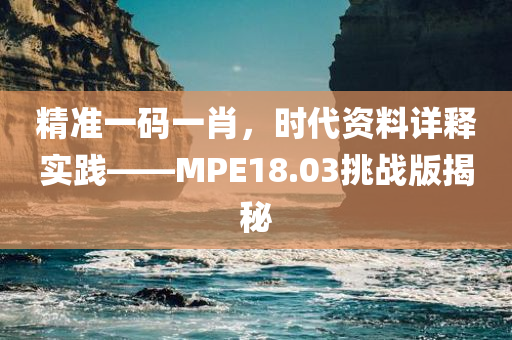 精准一码一肖，时代资料详释实践——MPE18.03挑战版揭秘